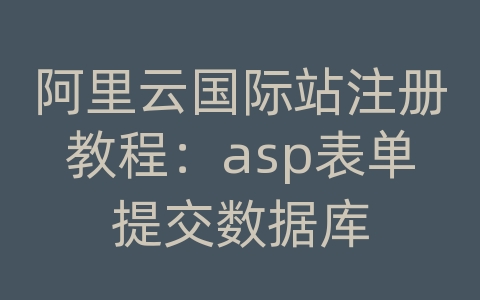 阿里云国际站注册教程：asp表单提交数据库